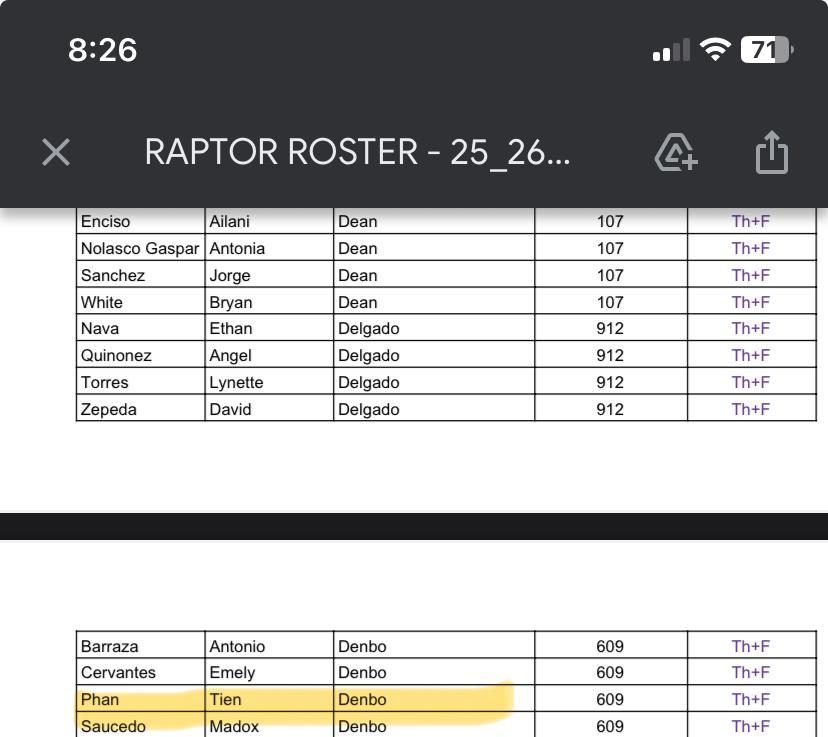 8:26

71

RAPTOR ROSTER - 25_26...

| Enciso | Ailani | Dean | 107 | Th+F |
|---|---|---|---|---|
| Nolasco Gaspar | Antonia | Dean | 107 | Th+F |
| Sanchez | Jorge | Dean | 107 | Th+F |
| White | Bryan | Dean | 107 | Th+F |
| Nava | Ethan | Delgado | 912 | Th+F |
| Quinonez | Angel | Delgado | 912 | Th+F |
| Torres | Lynette | Delgado | 912 | Th+F |
| Zepeda | David | Delgado | 912 | Th+F |

| Barraza | Antonio | Denbo | 609 | Th+F |
|---|---|---|---|---|
| Cervantes | Emely | Denbo | 609 | Th+F |
| Phan | Tien | Denbo | 609 | Th+F |
| Saucedo | Madox | Denbo | 609 | Th+F |